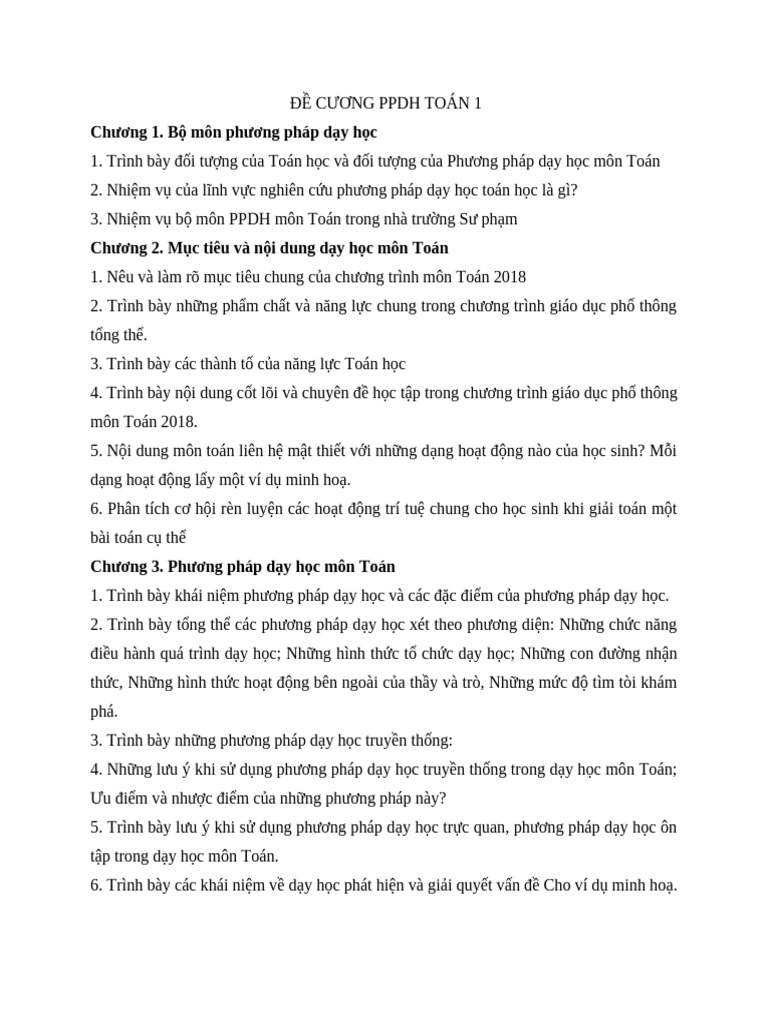 ĐỀ CƯƠNG PPDH TOÁN 1

Chương 1. Bộ môn phương pháp dạy học

1. Trình bày đối tượng của Toán học và đối tượng của Phương pháp dạy học môn Toán

2. Nhiệm vụ của lĩnh vực nghiên cứu phương pháp dạy học toán học là gì?

3. Nhiệm vụ bộ môn PPDH môn Toán trong nhà trường Sư phạm

Chương 2. Mục tiêu và nội dung dạy học môn Toán

1. Nêu và làm rõ mục tiêu chung của chương trình môn Toán 2018

2. Trình bày những phẩm chất và năng lực chung trong chương trình giáo dục phổ thông tổng thể.

3. Trình bày các thành tố của năng lực Toán học

4. Trình bày nội dung cốt lõi và chuyên đề học tập trong chương trình giáo dục phổ thông môn Toán 2018.

5. Nội dung môn toán liên hệ mật thiết với những dạng hoạt động nào của học sinh? Mỗi dạng hoạt động lấy một ví dụ minh hoạ.

6. Phân tích cơ hội rèn luyện các hoạt động trí tuệ chung cho học sinh khi giải toán một bài toán cụ thể

Chương 3. Phương pháp dạy học môn Toán

1. Trình bày khái niệm phương pháp dạy học và các đặc điểm của phương pháp dạy học.

2. Trình bày tổng thể các phương pháp dạy học xét theo phương diện: Những chức năng điều hành quá trình dạy học; Những hình thức tổ chức dạy học; Những con đường nhận thức, Những hình thức hoạt động bên ngoài của thầy và trò, Những mức độ tìm tòi khám phá.

3. Trình bày những phương pháp dạy học truyền thống:

4. Những lưu ý khi sử dụng phương pháp dạy học truyền thống trong dạy học môn Toán; Ưu điểm và nhược điểm của những phương pháp này?

5. Trình bày lưu ý khi sử dụng phương pháp dạy học trực quan, phương pháp dạy học ôn tập trong dạy học môn Toán.

6. Trình bày các khái niệm về dạy học phát hiện và giải quyết vấn đề Cho ví dụ minh hoạ.